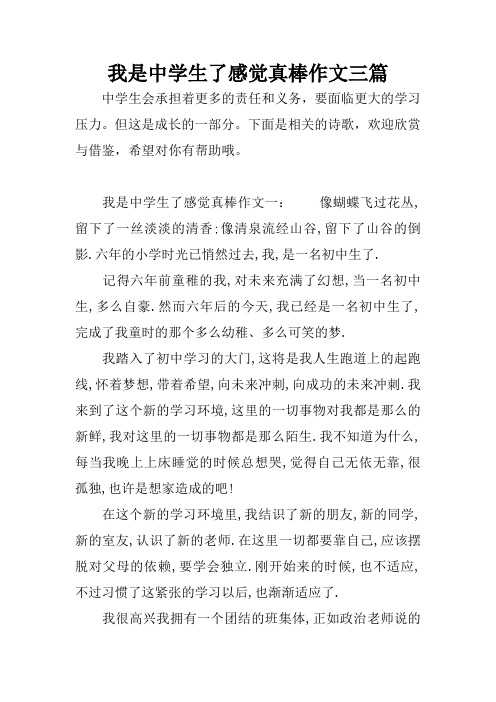 我是中学生了感觉真棒作文三篇

中学生会承担着更多的责任和义务，要面临更大的学习压力。但这是成长的一部分。下面是相关的诗歌，欢迎欣赏与借鉴，希望对你有帮助哦。

我是中学生了感觉真棒作文一：　　像蝴蝶飞过花丛,留下了一丝淡淡的清香:像清泉流经山谷,留下了山谷的倒影.六年的小学时光已悄然过去,我,是一名初中生了.

记得六年前童稚的我,对未来充满了幻想,当一名初中生,多么自豪.然而六年后的今天,我已经是一名初中生了,完成了我童时的那个多么幼稚、多么可笑的梦.

我踏入了初中学习的大门,这将是我人生跑道上的起跑线,怀着梦想,带着希望,向未来冲刺,向成功的未来冲刺.我来到了这个新的学习环境,这里的一切事物对我都是那么的新鲜,我对这里的一切事物都是那么陌生.我不知道为什么,每当我晚上上床睡觉的时候总想哭,觉得自己无依无靠,很孤独,也许是想家造成的吧!

在这个新的学习环境里,我结识了新的朋友,新的同学,新的室友,认识了新的老师.在这里一切都要靠自己,应该摆脱对父母的依赖,要学会独立.刚开始来的时候,也不适应,不过习惯了这紧张的学习以后,也渐渐适应了.

我很高兴我拥有一个团结的班集体,正如政治老师说的